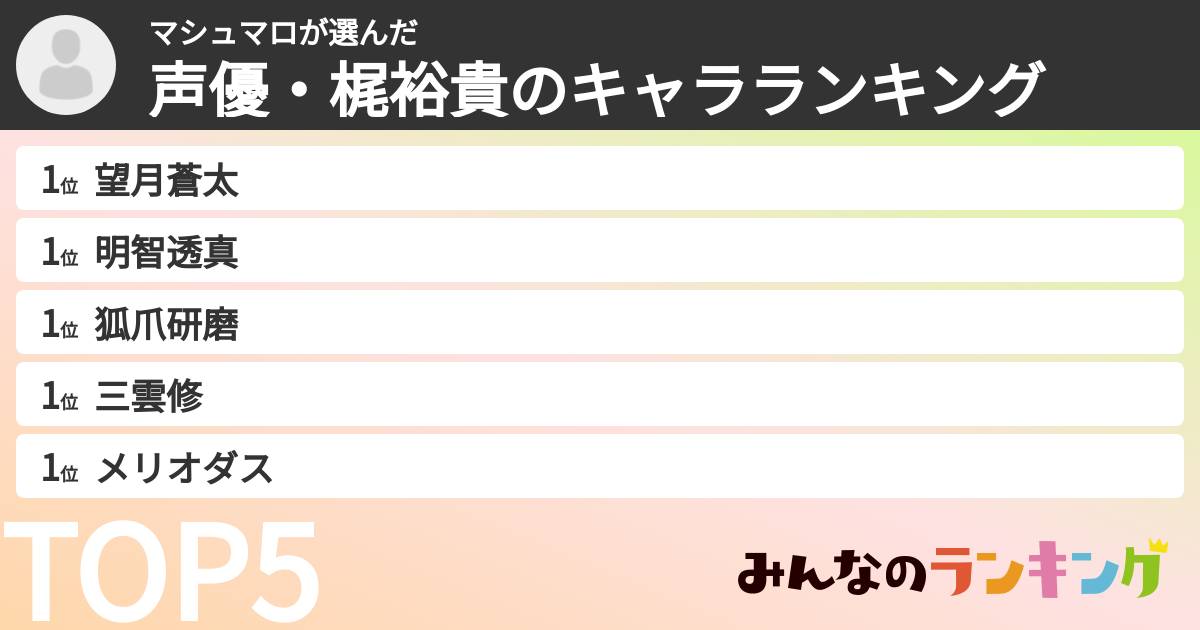 マシュマロが選んだ
声優・梶裕貴のキャラランキング

1位 望月蒼太
1位 明智透真
1位 狐爪研磨
1位 三雲修
1位 メリオダス

TOP5

みんなのランキング